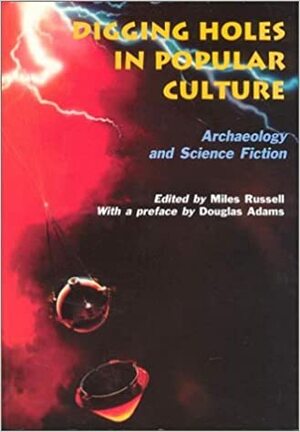 DIGGING HOLES IN POPULAR CULTURE

Archaeology and Science Fiction

Edited by Miles Russell
With a preface by Douglas Adams